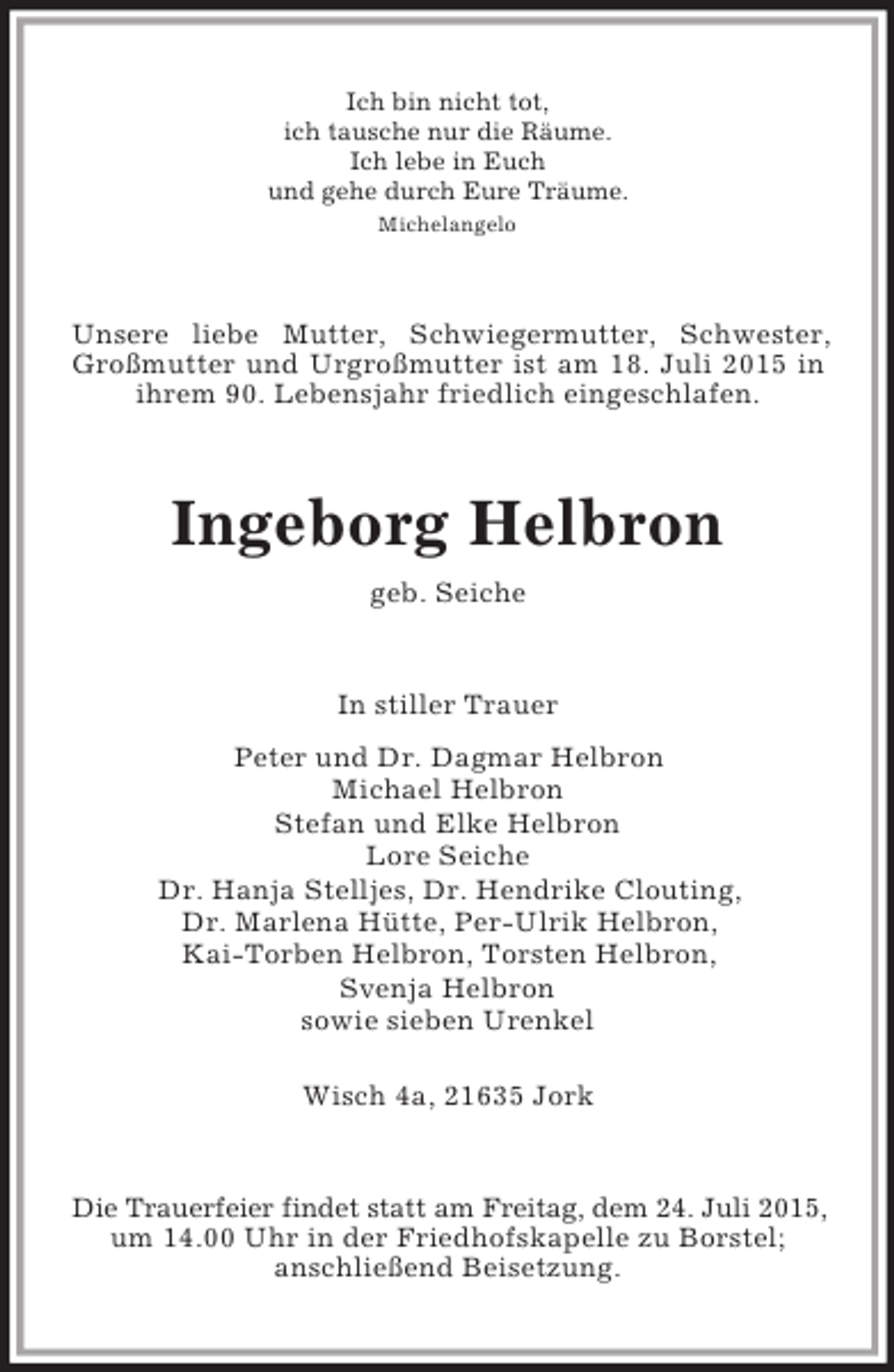 Ich bin nicht tot,
ich tausche nur die Räume.
Ich lebe in Euch
und gehe durch Eure Träume.
Michelangelo

Unsere liebe Mutter, Schwiegermutter, Schwester, Großmutter und Urgroßmutter ist am 18. Juli 2015 in ihrem 90. Lebensjahr friedlich eingeschlafen.

Ingeborg Helbron

geb. Seiche

In stiller Trauer

Peter und Dr. Dagmar Helbron
Michael Helbron
Stefan und Elke Helbron
Lore Seiche
Dr. Hanja Stelljes, Dr. Hendrike Clouting,
Dr. Marlena Hütte, Per-Ulrik Helbron,
Kai-Torben Helbron, Torsten Helbron,
Svenja Helbron
sowie sieben Urenkel

Wisch 4a, 21635 Jork

Die Trauerfeier findet statt am Freitag, dem 24. Juli 2015, um 14.00 Uhr in der Friedhofskapelle zu Borstel; anschließend Beisetzung.